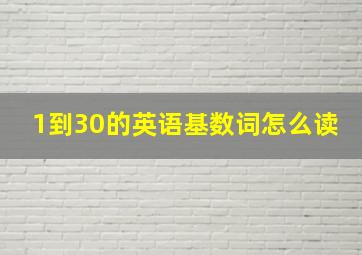 1到30的英语基数词怎么读